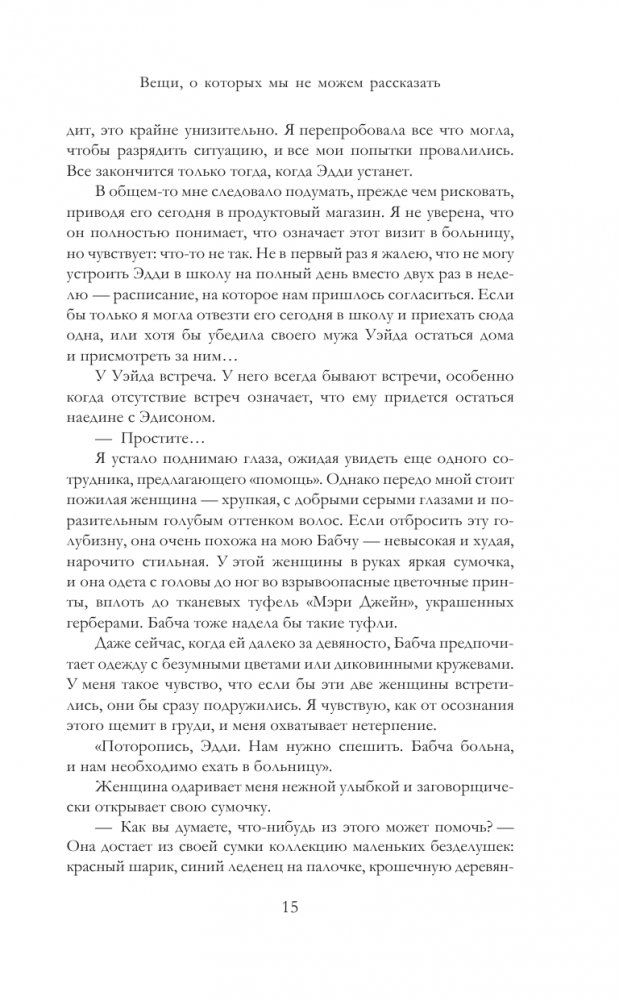 Вещи, о которых мы не можем рассказать

дит, это крайне унизительно. Я перепробовала все что могла, чтобы разрядить ситуацию, и все мои попытки провалились. Все закончится только тогда, когда Эдди устанет.

В общем-то мне следовало подумать, прежде чем рисковать, приводя его сегодня в продуктовый магазин. Я не уверена, что он полностью понимает, что означает этот визит в больницу, но чувствует: что-то не так. Не в первый раз я жалею, что не могу устроить Эдди в школу на полный день вместо двух раз в неделю — расписание, на которое нам пришлось согласиться. Если бы только я могла отвезти его сегодня в школу и приехать сюда одна, или хотя бы убедила своего мужа Уэйда остаться дома и присмотреть за ним…

У Уэйда встреча. У него всегда бывают встречи, особенно когда отсутствие встреч означает, что ему придется остаться наедине с Эдисоном.

— Простите…

Я устало поднимаю глаза, ожидая увидеть еще одного сотрудника, предлагающего «помощь». Однако передо мной стоит пожилая женщина — хрупкая, с добрыми серыми глазами и поразительным голубым оттенком волос. Если отбросить эту голубизну, она очень похожа на мою Бабчу — невысокая и худая, нарочито стильная. У этой женщины в руках яркая сумочка, и она одета с головы до ног во взрывоопасные цветочные принты, вплоть до тканевых туфель «Мэри Джейн», украшенных герберами. Бабча тоже надела бы такие туфли.

Даже сейчас, когда ей далеко за девяносто, Бабча предпочитает одежду с безумными цветами или диковинными кружевами. У меня такое чувство, что если бы эти две женщины встретились, они бы сразу подружились. Я чувствую, как от осознания этого щемит в груди, и меня охватывает нетерпение.

«Поторопись, Эдди. Нам нужно спешить. Бабча больна, и нам необходимо ехать в больницу».

Женщина одаривает меня нежной улыбкой и заговорщически открывает свою сумочку.

— Как вы думаете, что-нибудь из этого может помочь? — Она достает из своей сумки коллекцию маленьких безделушек: красный шарик, синий леденец на палочке, крошечную деревян-

15